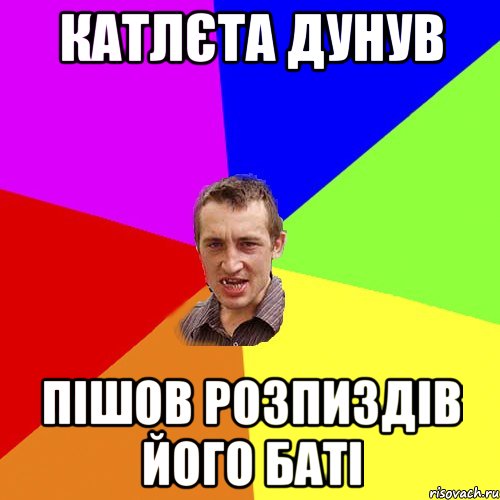 КАТЛЄТА ДУНУВ

ПІШОВ РОЗПИЗДІВ ЙОГО БАТІ

risovach.ru